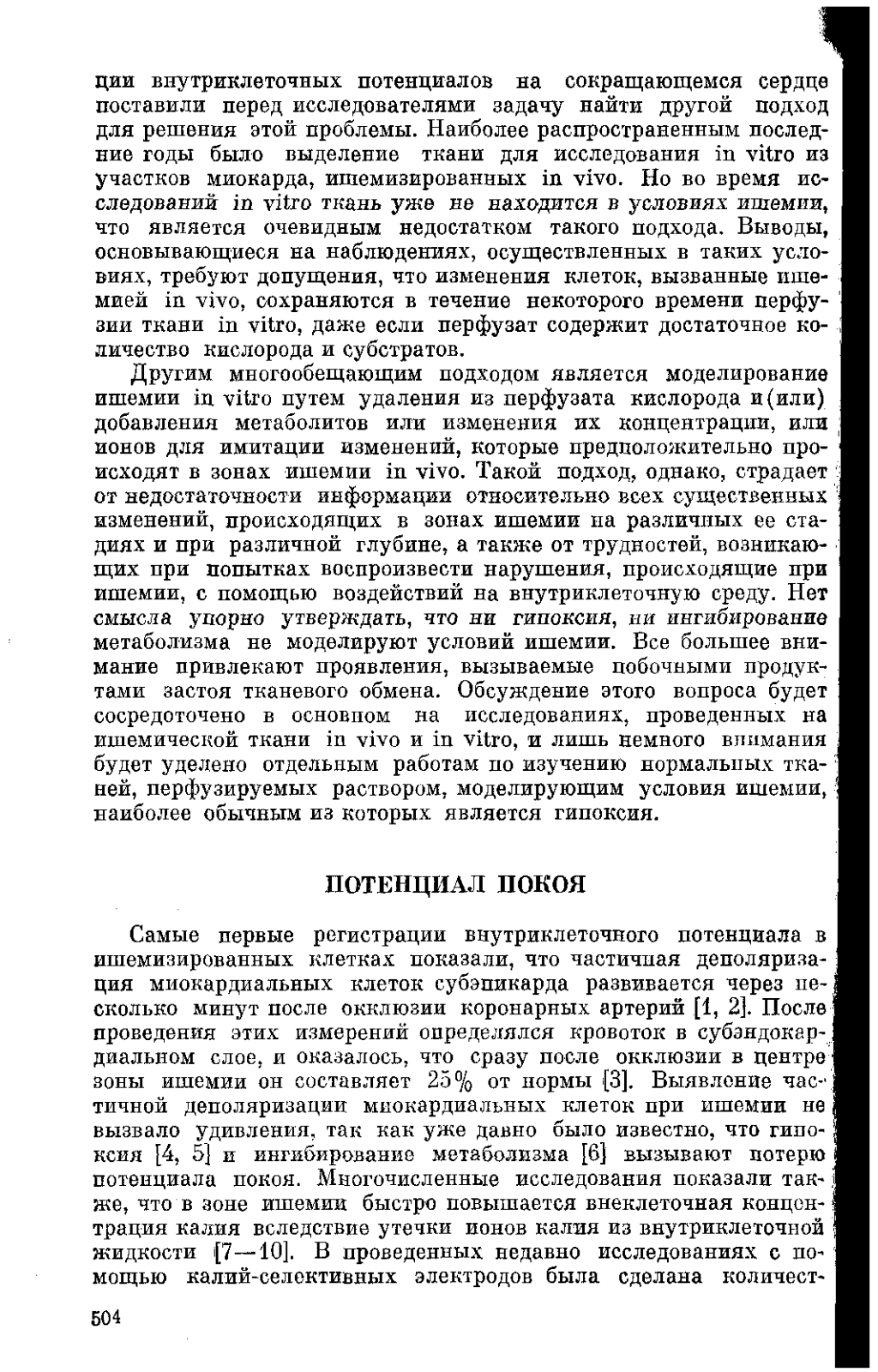 ции внутриклеточных потенциалов на сокращающемся сердце поставили перед исследователями задачу найти другой подход для решения этой проблемы. Наиболее распространенным последние годы было выделение ткани для исследования in vitro из участков миокарда, ишемизированных in vivo. Но во время исследований in vitro ткань уже не находится в условиях ишемии, что является очевидным недостатком такого подхода. Выводы, основывающиеся на наблюдениях, осуществленных в таких условиях, требуют допущения, что изменения клеток, вызванные ишемией in vivo, сохраняются в течение некоторого времени перфузии ткани in vitro, даже если перфузат содержит достаточное количество кислорода и субстратов.

Другим многообещающим подходом является моделирование ишемии in vitro путем удаления из перфузата кислорода и(или) добавления метаболитов или изменения их концентрации, или ионов для имитации изменений, которые предположительно происходят в зонах ишемии in vivo. Такой подход, однако, страдает от недостаточности информации относительно всех существенных изменений, происходящих в зонах ишемии на различных ее стадиях и при различной глубине, а также от трудностей, возникающих при попытках воспроизвести нарушения, происходящие при ишемии, с помощью воздействий на внутриклеточную среду. Нет смысла упорно утверждать, что ни гипоксия, ни ингибирование метаболизма не моделируют условий ишемии. Все большее внимание привлекают проявления, вызываемые побочными продуктами застоя тканевого обмена. Обсуждение этого вопроса будет сосредоточено в основном на исследованиях, проведенных на ишемической ткани in vivo и in vitro, и лишь немного внимания будет уделено отдельным работам по изучению нормальных тканей, перфузируемых раствором, моделирующим условия ишемии, наиболее обычным из которых является гипоксия.

ПОТЕНЦИАЛ ПОКОЯ

Самые первые регистрации внутриклеточного потенциала в ишемизированных клетках показали, что частичная деполяризация миокардиальных клеток субэпикарда развивается через несколько минут после окклюзии коронарных артерий [1, 2]. После проведения этих измерений определялся кровоток в субэндокардиальном слое, и оказалось, что сразу после окклюзии в центре зоны ишемии он составляет 25% от нормы [3]. Выявление частичной деполяризации миокардиальных клеток при ишемии не вызвало удивления, так как уже давно было известно, что гипоксия [4, 5] и ингибирование метаболизма [6] вызывают потерю потенциала покоя. Многочисленные исследования показали также, что в зоне ишемии быстро повышается внеклеточная концентрация калия вследствие утечки ионов калия из внутриклеточной жидкости [7—10]. В проведенных недавно исследованиях с помощью калий-селективных электродов была сделана количест-

504